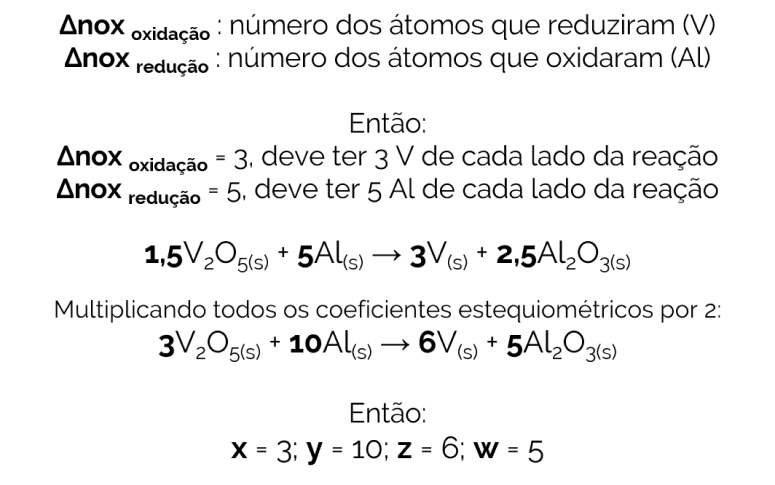 $\Delta nox_{oxidação}$ : número dos átomos que reduziram (V)
$\Delta nox_{redução}$ : número dos átomos que oxidaram (Al)

Então:
$\Delta nox_{oxidação}$ = 3, deve ter 3 V de cada lado da reação
$\Delta nox_{redução}$ = 5, deve ter 5 Al de cada lado da reação

$1,5V_2O_{5(s)} + 5Al_{(s)} \rightarrow 3V_{(s)} + 2,5Al_2O_{3(s)}$

Multiplicando todos os coeficientes estequiométricos por 2:
$3V_2O_{5(s)} + 10Al_{(s)} \rightarrow 6V_{(s)} + 5Al_2O_{3(s)}$

Então:
x = 3; y = 10; z = 6; w = 5